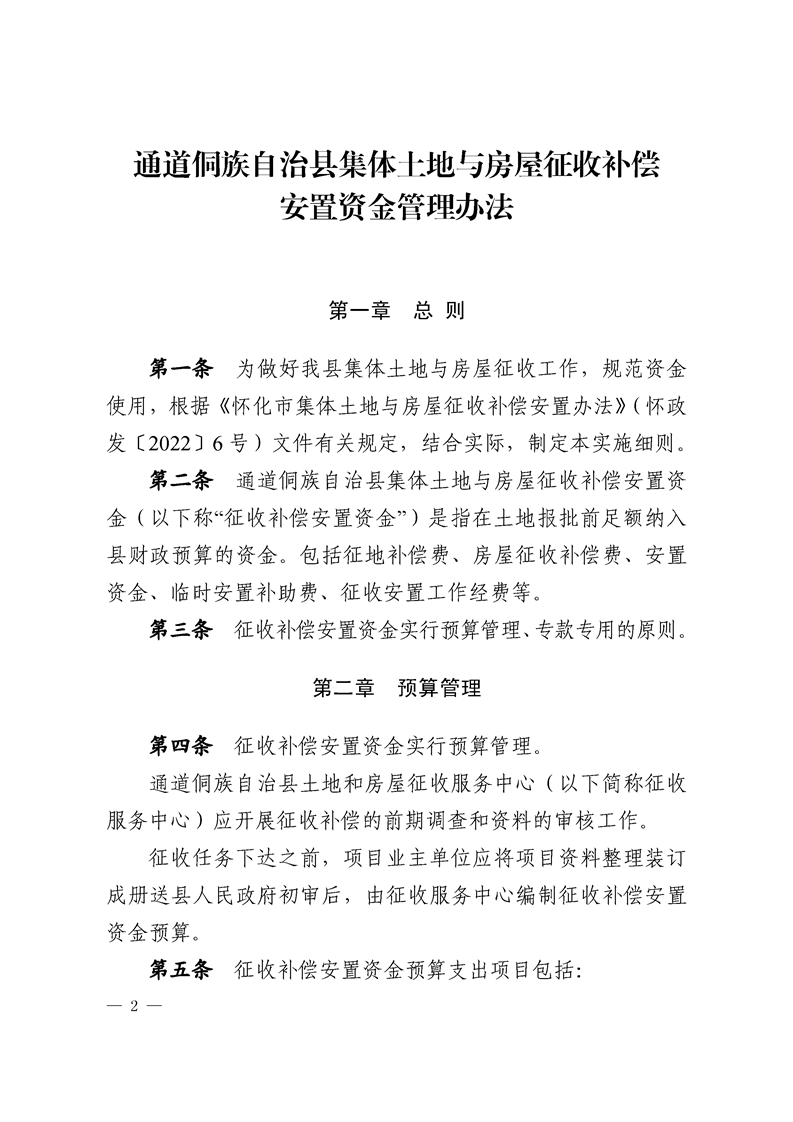 通道侗族自治县集体土地与房屋征收补偿安置资金管理办法

第一章　总　则

第一条　为做好我县集体土地与房屋征收工作，规范资金使用，根据《怀化市集体土地与房屋征收补偿安置办法》（怀政发〔2022〕6号）文件有关规定，结合实际，制定本实施细则。

第二条　通道侗族自治县集体土地与房屋征收补偿安置资金（以下称“征收补偿安置资金”）是指在土地报批前足额纳入县财政预算的资金。包括征地补偿费、房屋征收补偿费、安置资金、临时安置补助费、征收安置工作经费等。

第三条　征收补偿安置资金实行预算管理、专款专用的原则。

第二章　预算管理

第四条　征收补偿安置资金实行预算管理。

通道侗族自治县土地和房屋征收服务中心（以下简称征收服务中心）应开展征收补偿的前期调查和资料的审核工作。

征收任务下达之前，项目业主单位应将项目资料整理装订成册送县人民政府初审后，由征收服务中心编制征收补偿安置资金预算。

第五条　征收补偿安置资金预算支出项目包括：

— 2 —